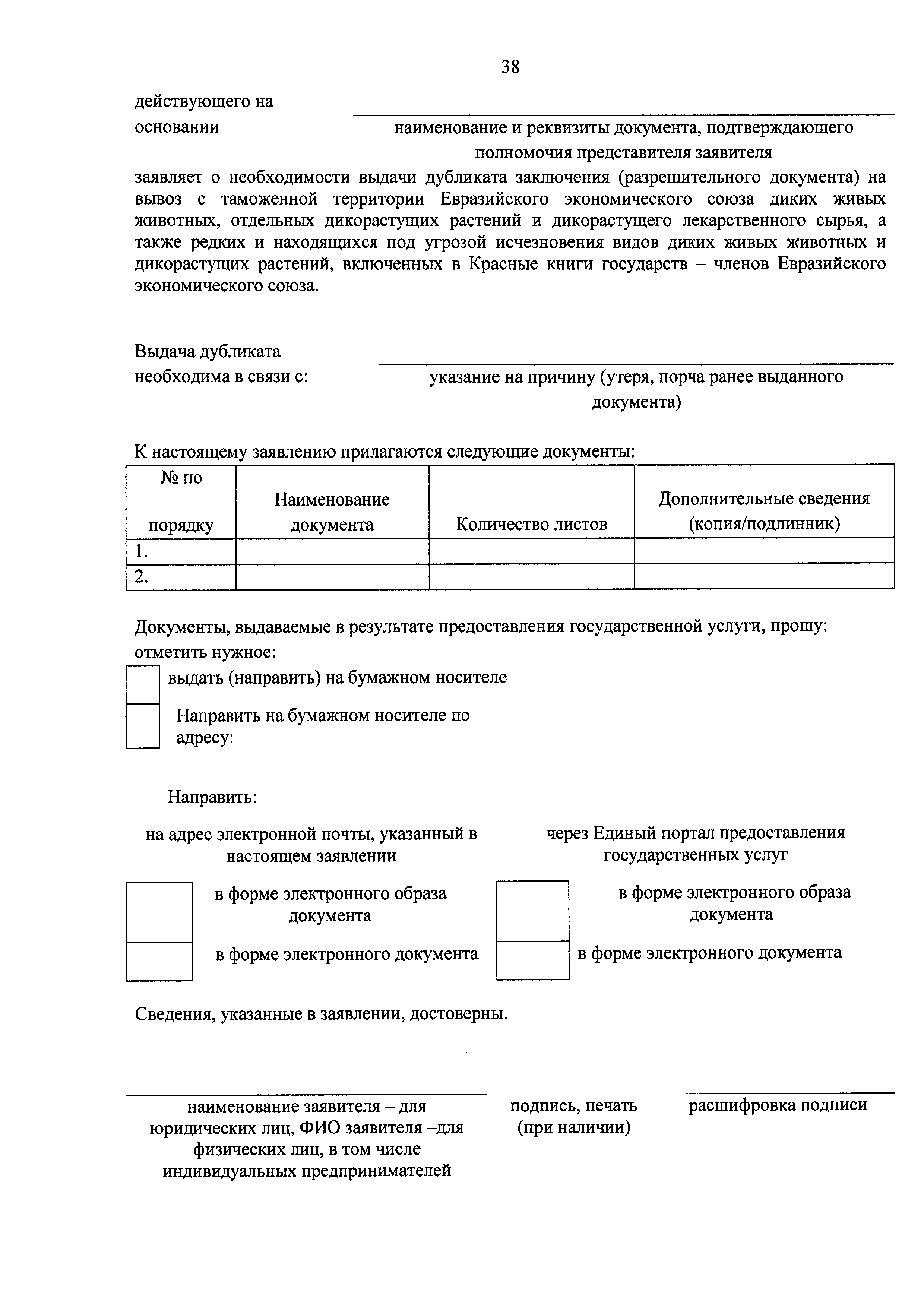 38

действующего на основании

наименование и реквизиты документа, подтверждающего полномочия представителя заявителя

заявляет о необходимости выдачи дубликата заключения (разрешительного документа) на вывоз с таможенной территории Евразийского экономического союза диких живых животных, отдельных дикорастущих растений и дикорастущего лекарственного сырья, а также редких и находящихся под угрозой исчезновения видов диких живых животных и дикорастущих растений, включенных в Красные книги государств – членов Евразийского экономического союза.

Выдача дубликата необходима в связи с:

указание на причину (утеря, порча ранее выданного документа)

К настоящему заявлению прилагаются следующие документы:

| № по порядку | Наименование документа | Количество листов | Дополнительные сведения (копия/подлинник) |
|---|---|---|---|
| 1. | | | |
| 2. | | | |

Документы, выдаваемые в результате предоставления государственной услуги, прошу: отметить нужное:

выдать (направить) на бумажном носителе

Направить на бумажном носителе по адресу:

Направить:

на адрес электронной почты, указанный в настоящем заявлении

в форме электронного образа документа

в форме электронного документа

через Единый портал предоставления государственных услуг

в форме электронного образа документа

в форме электронного документа

Сведения, указанные в заявлении, достоверны.

наименование заявителя – для юридических лиц, ФИО заявителя –для физических лиц, в том числе индивидуальных предпринимателей

подпись, печать (при наличии)

расшифровка подписи